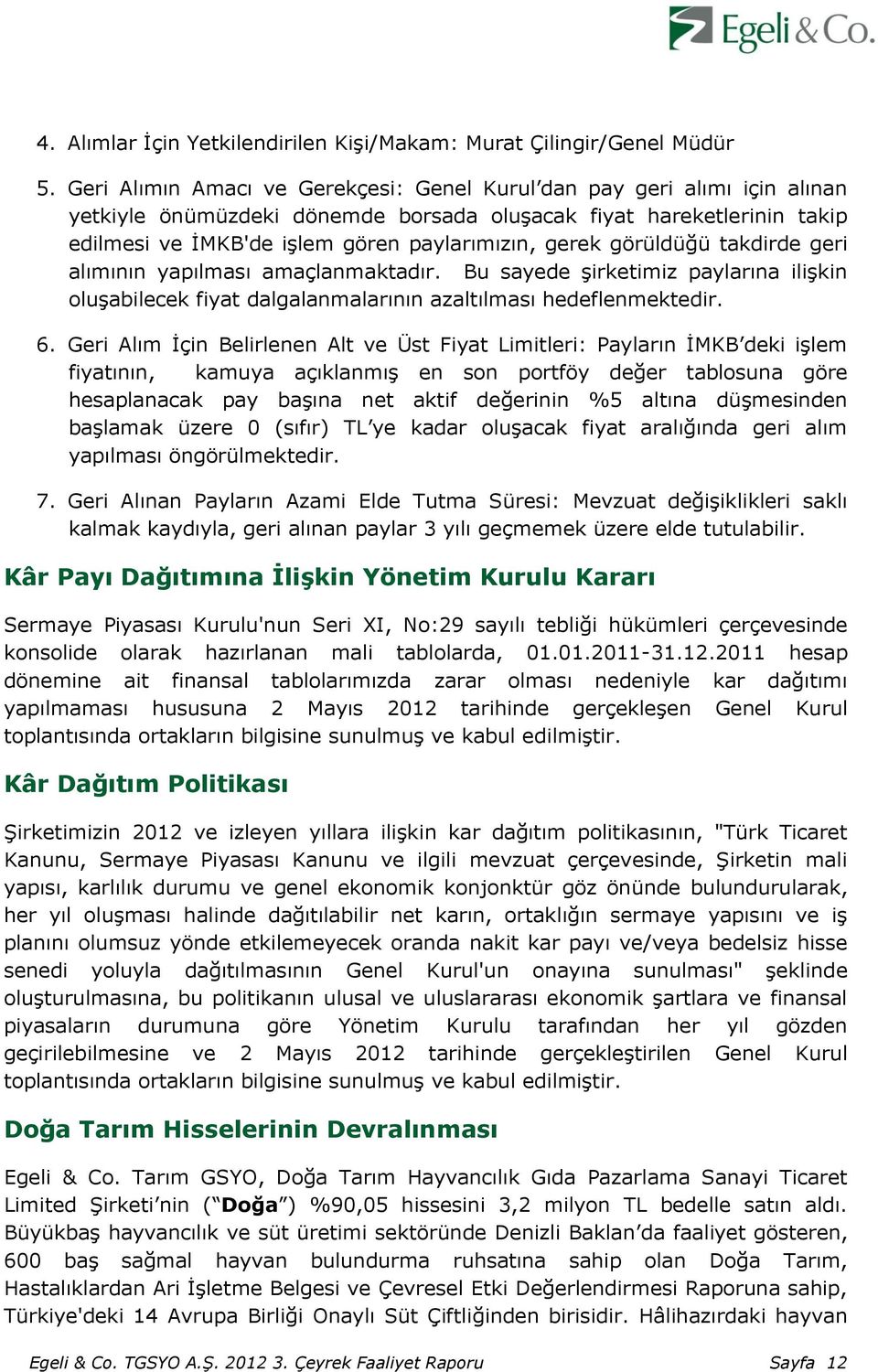 Egeli & Co.

4. Alımlar İçin Yetkilendirilen Kişi/Makam: Murat Çilingir/Genel Müdür

5. Geri Alımın Amacı ve Gerekçesi: Genel Kurul’dan pay geri alımı için alınan yetkiyle önümüzdeki dönemde borsada oluşacak fiyat hareketlerinin takip edilmesi ve İMKB'de işlem gören paylarımızın, gerek görüldüğü takdirde geri alımının yapılması amaçlanmaktadır. Bu sayede şirketimiz paylarına ilişkin oluşabilecek fiyat dalgalanmalarının azaltılması hedeflenmektedir.

6. Geri Alım İçin Belirlenen Alt ve Üst Fiyat Limitleri: Payların İMKB’deki işlem fiyatının, kamuya açıklanmış en son portföy değer tablosuna göre hesaplanacak pay başına net aktif değerinin %5 altına düşmesinden başlamak üzere 0 (sıfır) TL’ye kadar oluşacak fiyat aralığında geri alım yapılması öngörülmektedir.

7. Geri Alınan Payların Azami Elde Tutma Süresi: Mevzuat değişiklikleri saklı kalmak kaydıyla, geri alınan paylar 3 yılı geçmemek üzere elde tutulabilir.

Kâr Payı Dağıtımına İlişkin Yönetim Kurulu Kararı

Sermaye Piyasası Kurulu'nun Seri XI, No:29 sayılı tebliği hükümleri çerçevesinde konsolide olarak hazırlanan mali tablolarda, 01.01.2011-31.12.2011 hesap dönemine ait finansal tablolarımızda zarar olması nedeniyle kar dağıtımı yapılmaması hususuna 2 Mayıs 2012 tarihinde gerçekleşen Genel Kurul toplantısında ortakların bilgisine sunulmuş ve kabul edilmiştir.

Kâr Dağıtım Politikası

Şirketimizin 2012 ve izleyen yıllara ilişkin kar dağıtım politikasının, "Türk Ticaret Kanunu, Sermaye Piyasası Kanunu ve ilgili mevzuat çerçevesinde, Şirketin mali yapısı, karlılık durumu ve genel ekonomik konjonktür göz önünde bulundurularak, her yıl oluşması halinde dağıtılabilir net karın, ortaklığın sermaye yapısını ve iş planını olumsuz yönde etkilemeyecek oranda nakit kar payı ve/veya bedelsiz hisse senedi yoluyla dağıtılmasının Genel Kurul'un onayına sunulması" şeklinde oluşturulmasına, bu politikanın ulusal ve uluslararası ekonomik şartlara ve finansal piyasaların durumuna göre Yönetim Kurulu tarafından her yıl gözden geçirilebilmesine ve 2 Mayıs 2012 tarihinde gerçekleştirilen Genel Kurul toplantısında ortakların bilgisine sunulmuş ve kabul edilmiştir.

Doğa Tarım Hisselerinin Devralınması

Egeli & Co. Tarım GSYO, Doğa Tarım Hayvancılık Gıda Pazarlama Sanayi Ticaret Limited Şirketi’nin (“Doğa”) %90,05 hissesini 3,2 milyon TL bedelle satın aldı. Büyükbaş hayvancılık ve süt üretimi sektöründe Denizli Baklan’da faaliyet gösteren, 600 baş sağmal hayvan bulundurma ruhsatına sahip olan Doğa Tarım, Hastalıklardan Ari İşletme Belgesi ve Çevresel Etki Değerlendirmesi Raporuna sahip, Türkiye'deki 14 Avrupa Birliği Onaylı Süt Çiftliğinden birisidir. Hâlihazırdaki hayvan

Egeli & Co. TGSYO A.Ş. 2012 3. Çeyrek Faaliyet Raporu Sayfa 12